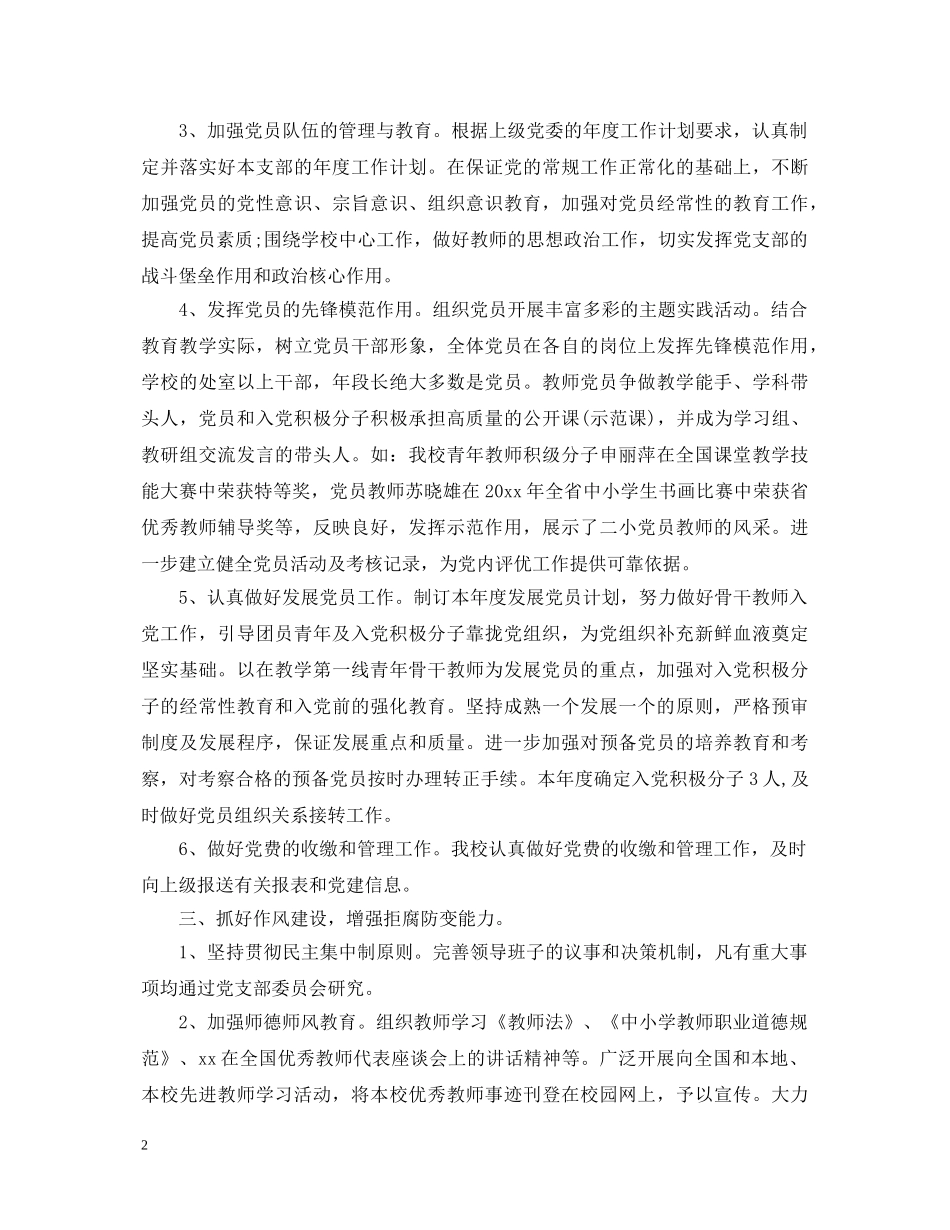 3、加强党员队伍的管理与教育。根据上级党委的年度工作计划要求，认真制定并落实好本支部的年度工作计划。在保证党的常规工作正常化的基础上，不断加强党员的党性意识、宗旨意识、组织意识教育，加强对党员经常性的教育工作，提高党员素质;围绕学校中心工作，做好教师的思想政治工作，切实发挥党支部的战斗堡垒作用和政治核心作用。

4、发挥党员的先锋模范作用。组织党员开展丰富多彩的主题实践活动。结合教育教学实际，树立党员干部形象，全体党员在各自的岗位上发挥先锋模范作用，学校的处室以上干部，年段长绝大多数是党员。教师党员争做教学能手、学科带头人，党员和入党积极分子积极承担高质量的公开课(示范课)，并成为学习组、教研组交流发言的带头人。如：我校青年教师积级分子申丽萍在全国课堂教学技能大赛中荣获特等奖，党员教师苏晓雄在20xx年全省中小学生书画比赛中荣获省优秀教师辅导奖等，反映良好，发挥示范作用，展示了二小党员教师的风采。进一步建立健全党员活动及考核记录，为党内评优工作提供可靠依据。

5、认真做好发展党员工作。制订本年度发展党员计划，努力做好骨干教师入党工作，引导团员青年及入党积极分子靠拢党组织，为党组织补充新鲜血液奠定坚实基础。以在教学第一线青年骨干教师为发展党员的重点，加强对入党积极分子的经常性教育和入党前的强化教育。坚持成熟一个发展一个的原则，严格预审制度及发展程序，保证发展重点和质量。进一步加强对预备党员的培养教育和考察，对考察合格的预备党员按时办理转正手续。本年度确定入党积极分子3人,及时做好党员组织关系接转工作。

6、做好党费的收缴和管理工作。我校认真做好党费的收缴和管理工作，及时向上级报送有关报表和党建信息。

三、抓好作风建设，增强拒腐防变能力。

1、坚持贯彻民主集中制原则。完善领导班子的议事和决策机制，凡有重大事项均通过党支部委员会研究。

2、加强师德师风教育。组织教师学习《教师法》、《中小学教师职业道德规范》、xx在全国优秀教师代表座谈会上的讲话精神等。广泛开展向全国和本地、本校先进教师学习活动，将本校优秀教师事迹刊登在校园网上，予以宣传。大力

2